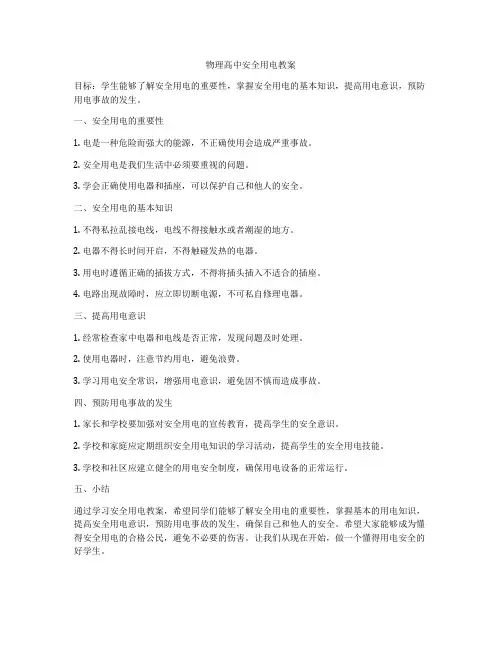 物理高中安全用电教案

目标：学生能够了解安全用电的重要性，掌握安全用电的基本知识，提高用电意识，预防用电事故的发生。

一、安全用电的重要性

1. 电是一种危险而强大的能源，不正确使用会造成严重事故。

2. 安全用电是我们生活中必须要重视的问题。

3. 学会正确使用电器和插座，可以保护自己和他人的安全。

二、安全用电的基本知识

1. 不得私拉乱接电线，电线不得接触水或者潮湿的地方。

2. 电器不得长时间开启，不得触碰发热的电器。

3. 用电时遵循正确的插拔方式，不得将插头插入不适合的插座。

4. 电路出现故障时，应立即切断电源，不可私自修理电器。

三、提高用电意识

1. 经常检查家中电器和电线是否正常，发现问题及时处理。

2. 使用电器时，注意节约用电，避免浪费。

3. 学习用电安全常识，增强用电意识，避免因不慎而造成事故。

四、预防用电事故的发生

1. 家长和学校要加强对安全用电的宣传教育，提高学生的安全意识。

2. 学校和家庭应定期组织安全用电知识的学习活动，提高学生的安全用电技能。

3. 学校和社区应建立健全的用电安全制度，确保用电设备的正常运行。

五、小结

通过学习安全用电教案，希望同学们能够了解安全用电的重要性，掌握基本的用电知识，提高安全用电意识，预防用电事故的发生，确保自己和他人的安全。希望大家能够成为懂得安全用电的合格公民，避免不必要的伤害。让我们从现在开始，做一个懂得用电安全的好学生。